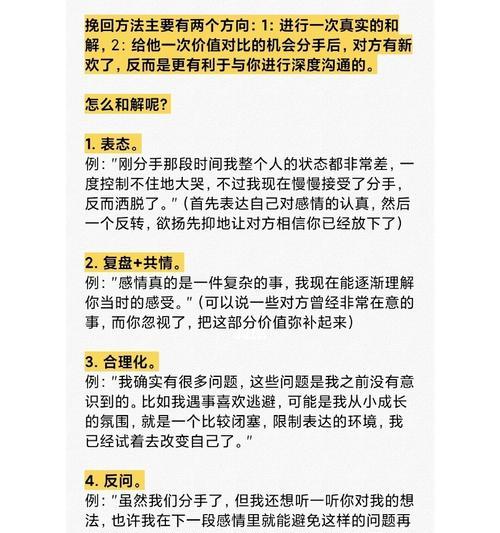 挽回方法主要有两个方向：1：进行一次真实的和解，2：给他一次价值对比的机会分手后，对方有新欢了，反而是更有利于与你进行深度沟通的。

怎么和解呢？

1. 表态。
例："刚分手那段时间我整个人的状态都非常差，一度控制不住地大哭，不过我现在慢慢接受了分手，反而洒脱了。"（首先表达自己对感情的认真，然后一个反转，欲扬先抑地让对方相信你已经放下了）

2. 复盘+共情。
例："感情真的是一件复杂的事，我现在能逐渐理解你当时的感受。"（可以说一些对方曾经非常在意的事，而你忽视了，把这部分价值弥补起来）

3. 合理化。
例："我确实有很多问题，这些问题是我之前没有意识到的。比如我遇事喜欢逃避，可能是我从小成长的氛围，就是一个比较闭塞，限制表达的环境，我已经试着去改变自己了。"

4. 反问。
例："虽然我们分手了，但我还想听一听你对我的想法，也许我在下一段感情里就能避免这样的问题再